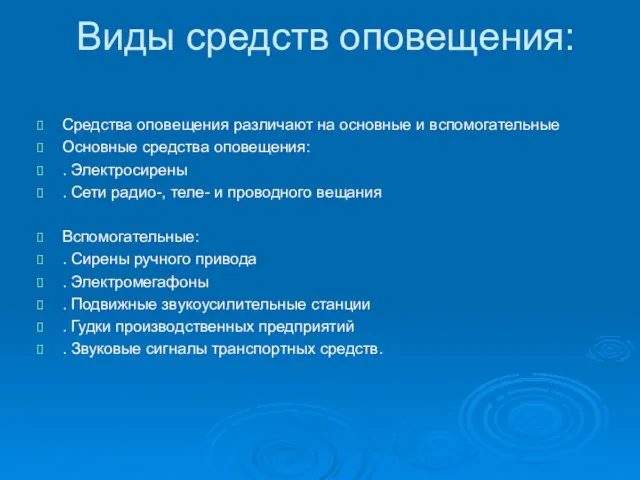 Виды средств оповещения:

Средства оповещения различают на основные и вспомогательные
Основные средства оповещения:
. Электросирены
. Сети радио-, теле- и проводного вещания

Вспомогательные:
. Сирены ручного привода
. Электромегафоны
. Подвижные звукоусилительные станции
. Гудки производственных предприятий
. Звуковые сигналы транспортных средств.